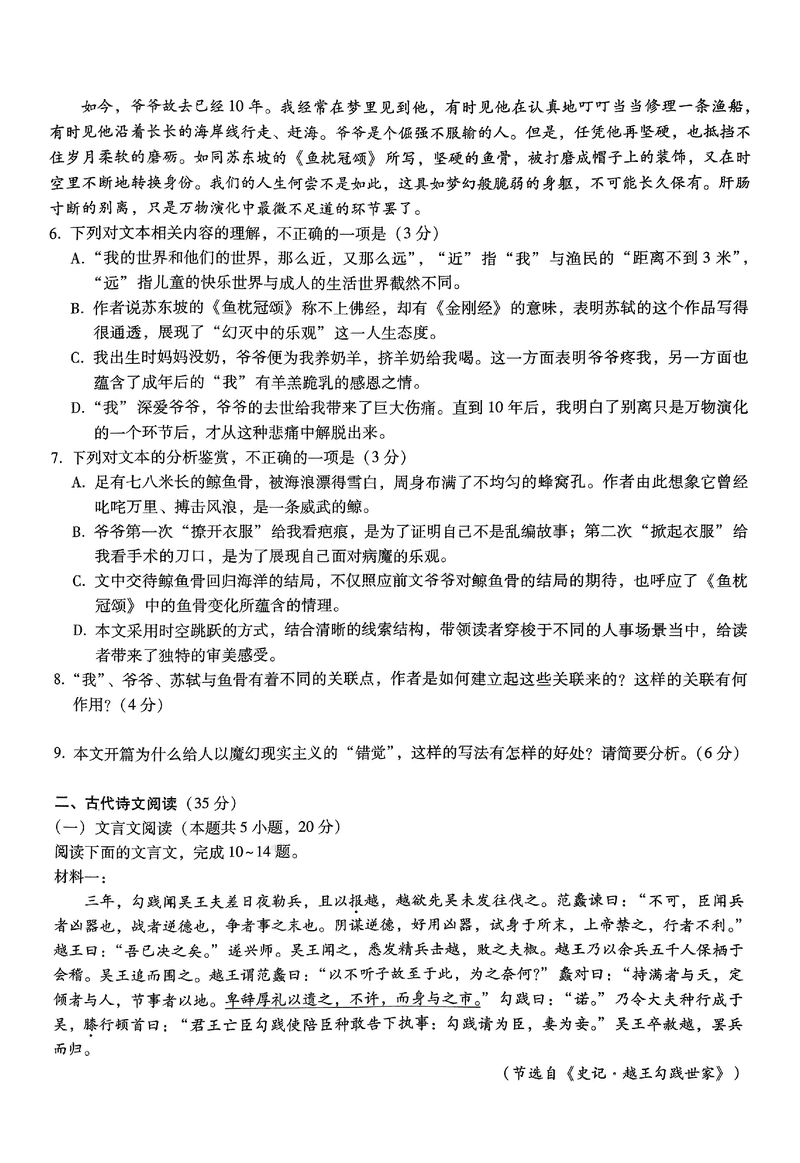 如今，爷爷故去已经10年。我经常在梦里见到他，有时见他在认真地叮叮当当修理一条渔船，有时见他沿着长长的海岸线行走、赶海。爷爷是个倔强不服输的人。但是，任凭他再坚硬，也抵挡不住岁月柔软的磨砺。如同苏东坡的《鱼枕冠颂》所写，坚硬的鱼骨，被打磨成帽子上的装饰，又在时空里不断地转换身份。我们的人生何尝不是如此，这具如梦幻般脆弱的身躯，不可能长久保有。肝肠寸断的别离，只是万物演化中最微不足道的环节罢了。

6. 下列对文本相关内容的理解，不正确的一项是（3分）

A. “我的世界和他们的世界，那么近，又那么远”，“近”指“我”与渔民的“距离不到3米”，“远”指儿童的快乐世界与成人的生活世界截然不同。

B. 作者说苏东坡的《鱼枕冠颂》称不上佛经，却有《金刚经》的意味，表明苏轼的这个作品写得很通透，展现了“幻灭中的乐观”这一人生态度。

C. 我出生时妈妈没奶，爷爷便为我养奶羊，挤羊奶给我喝。这一方面表明爷爷疼我，另一方面也蕴含了成年后的“我”有羊羔跪乳的感恩之情。

D. “我”深爱爷爷，爷爷的去世给我带来了巨大伤痛。直到10年后，我明白了别离只是万物演化的一个环节后，才从这种悲痛中解脱出来。

7. 下列对文本的分析鉴赏，不正确的一项是（3分）

A. 足有七八米长的鲸鱼骨，被海浪漂得雪白，周身布满了不均匀的蜂窝孔。作者由此想象它曾经叱咤万里、搏击风浪，是一条威武的鲸。

B. 爷爷第一次“撩开衣服”给我看疤痕，是为了证明自己不是乱编故事；第二次“掀起衣服”给我看手术的刀口，是为了展现自己面对病魔的乐观。

C. 文中交待鲸鱼骨回归海洋的结局，不仅照应前文爷爷对鲸鱼骨的结局的期待，也呼应了《鱼枕冠颂》中的鱼骨变化所蕴含的情理。

D. 本文采用时空跳跃的方式，结合清晰的线索结构，带领读者穿梭于不同的人事场景当中，给读者带来了独特的审美感受。

8. “我”、爷爷、苏轼与鱼骨有着不同的关联点，作者是如何建立起这些关联来的？这样的关联有何作用？（4分）

9. 本文开篇为什么给人以魔幻现实主义的“错觉”，这样的写法有怎样的好处？请简要分析。（6分）

二、古代诗文阅读（35分）

（一）文言文阅读（本题共5小题，20分）

阅读下面的文言文，完成10~14题。

材料一：

三年，勾践闻吴王夫差日夜勒兵，且以报越，越欲先吴未发往伐之。范蠡谏曰：“不可，臣闻兵者凶器也，战者逆德也，争者事之末也。阴谋逆德，好用凶器，试身于所末，上帝禁之，行者不利。”越王曰：“吾已决之矣。”遂兴师。吴王闻之，悉发精兵击越，败之夫椒。越王乃以余兵五千人保栖于会稽。吴王追而围之。越王谓范蠡曰：“以不听子故至于此，为之奈何？”蠡对曰：“持满者与天，定倾者与人，节事者以地。卑辞厚礼以遗之，不许，而身与之市。”勾践曰：“诺。”乃令大夫种行成于吴，膝行顿首曰：“君王亡臣勾践使陪臣种敢告下执事：勾践请为臣，妻为妾。”吴王卒赦越，罢兵而归。

（节选自《史记·越王勾践世家》）